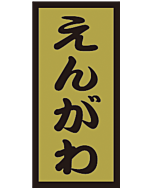 えんがわ